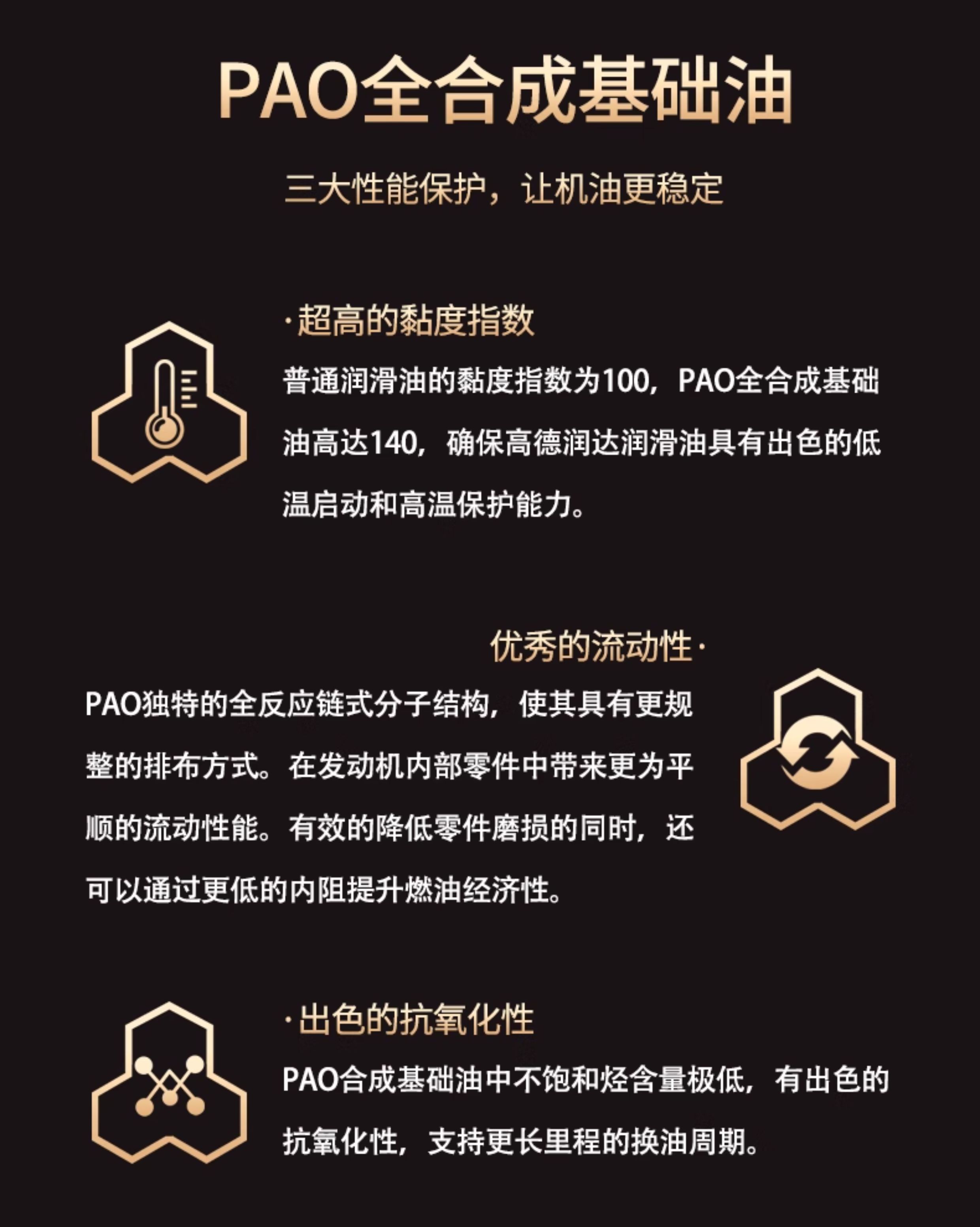 PAO全合成基础油

三大性能保护，让机油更稳定

·超高的黏度指数

普通润滑油的黏度指数为100，PAO全合成基础油高达140，确保高德润达润滑油具有出色的低温启动和高温保护能力。

优秀的流动性·

PAO独特的全反应链式分子结构，使其具有更规整的排布方式。在发动机内部零件中带来更为平顺的流动性能。有效的降低零件磨损的同时，还可以通过更低的内阻提升燃油经济性。

·出色的抗氧化性

PAO合成基础油中不饱和烃含量极低，有出色的抗氧化性，支持更长里程的换油周期。